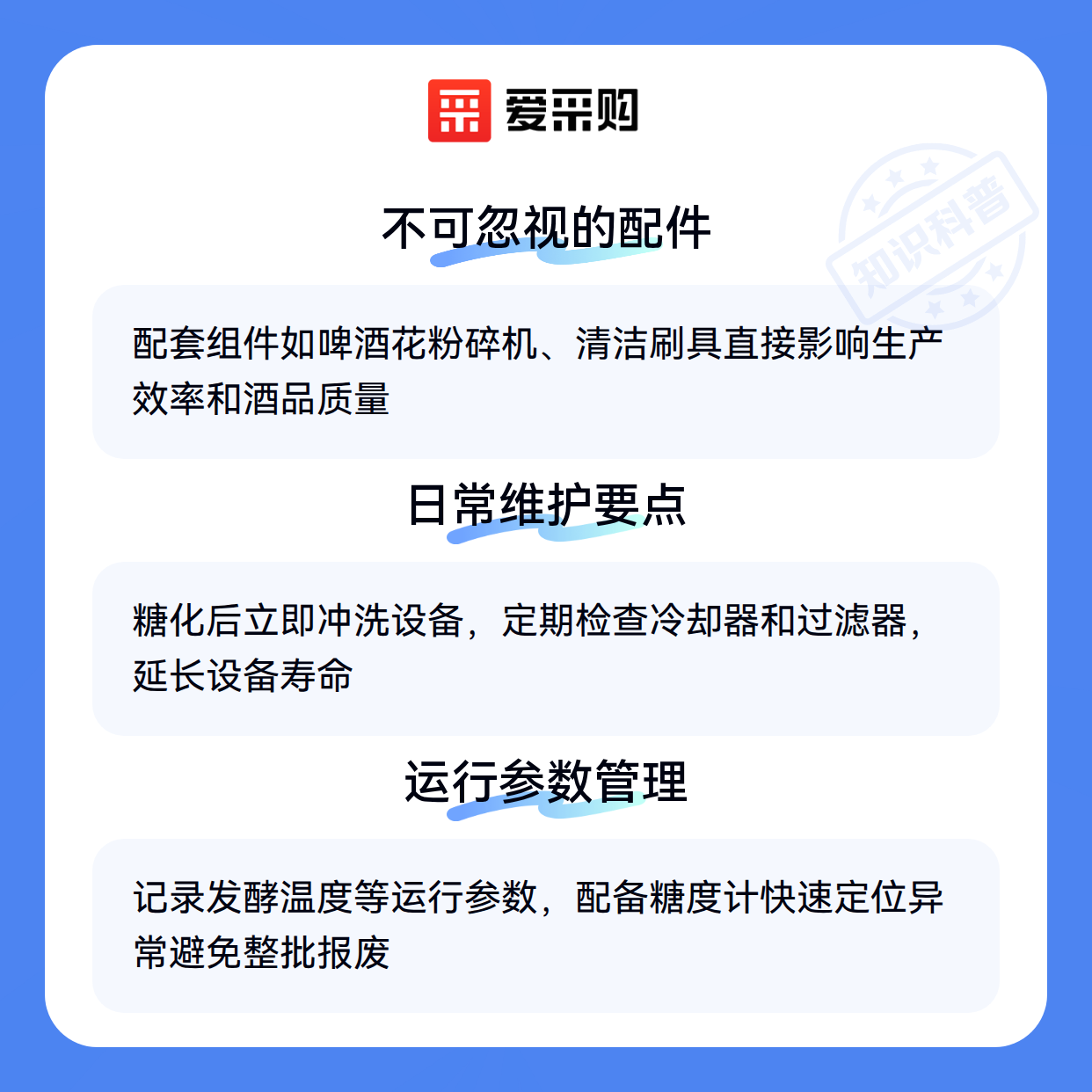 爱采购

不可忽视的配件

配套组件如啤酒花粉碎机、清洁刷具直接影响生产效率和酒品质量

日常维护要点

糖化后立即冲洗设备，定期检查冷却器和过滤器，延长设备寿命

运行参数管理

记录发酵温度等运行参数，配备糖度计快速定位异常避免整批报废

知识科普